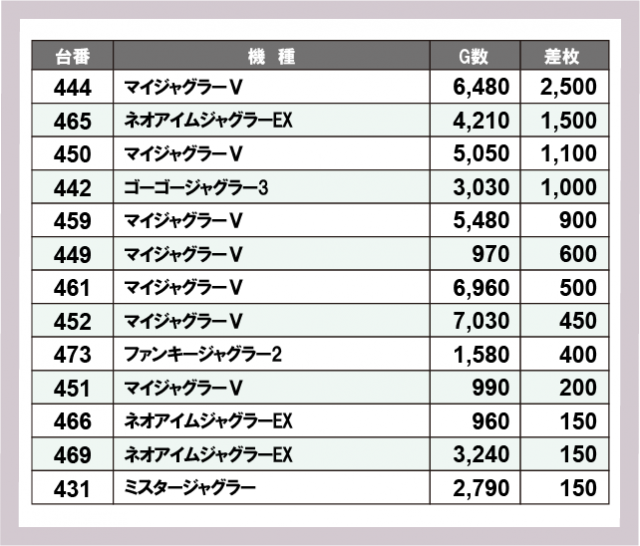 | 台番 | 機　種 | G数 | 差枚 |
|---|---|---|---|
| 444 | マイジャグラーV | 6,480 | 2,500 |
| 465 | ネオアイムジャグラーEX | 4,210 | 1,500 |
| 450 | マイジャグラーV | 5,050 | 1,100 |
| 442 | ゴーゴージャグラー3 | 3,030 | 1,000 |
| 459 | マイジャグラーV | 5,480 | 900 |
| 449 | マイジャグラーV | 970 | 600 |
| 461 | マイジャグラーV | 6,960 | 500 |
| 452 | マイジャグラーV | 7,030 | 450 |
| 473 | ファンキージャグラー2 | 1,580 | 400 |
| 451 | マイジャグラーV | 990 | 200 |
| 466 | ネオアイムジャグラーEX | 960 | 150 |
| 469 | ネオアイムジャグラーEX | 3,240 | 150 |
| 431 | ミスタージャグラー | 2,790 | 150 |